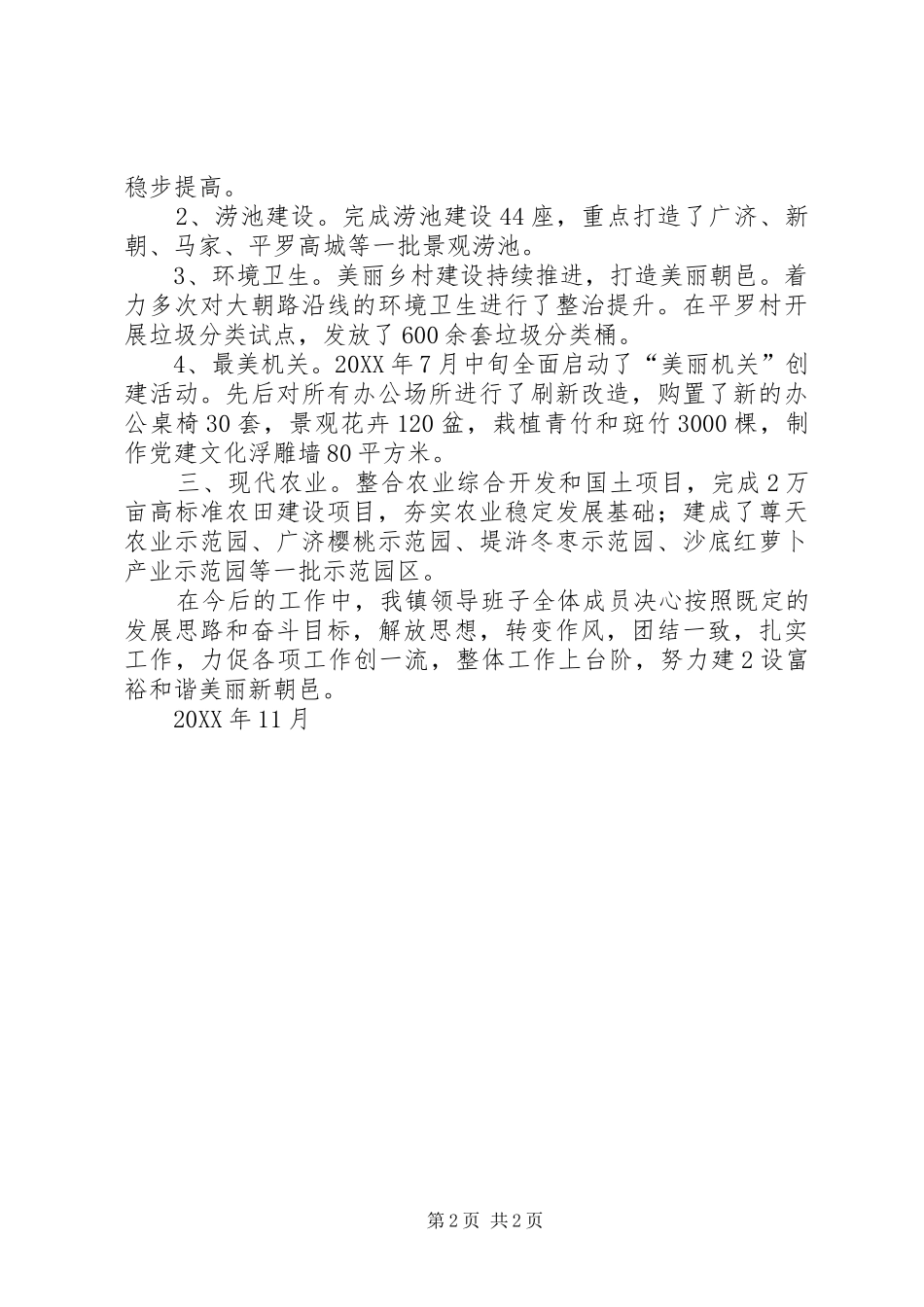 稳步提高。

2、涝池建设。完成涝池建设44座，重点打造了广济、新朝、马家、平罗高城等一批景观涝池。

3、环境卫生。美丽乡村建设持续推进，打造美丽朝邑。着力多次对大朝路沿线的环境卫生进行了整治提升。在平罗村开展垃圾分类试点，发放了600余套垃圾分类桶。

4、最美机关。20XX年7月中旬全面启动了“美丽机关”创建活动。先后对所有办公场所进行了刷新改造，购置了新的办公桌椅30套，景观花卉120盆，栽植青竹和斑竹3000棵，制作党建文化浮雕墙80平方米。

三、现代农业。整合农业综合开发和国土项目，完成2万亩高标准农田建设项目，夯实农业稳定发展基础；建成了尊天农业示范园、广济樱桃示范园、堤浒冬枣示范园、沙底红萝卜产业示范园等一批示范园区。

在今后的工作中，我镇领导班子全体成员决心按照既定的发展思路和奋斗目标，解放思想，转变作风，团结一致，扎实工作，力促各项工作创一流，整体工作上台阶，努力建2设富裕和谐美丽新朝邑。

20XX年11月

第2页 共2页